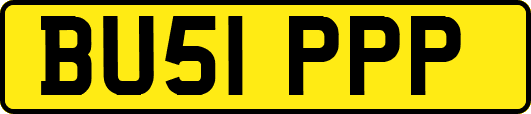 BU51 PPP